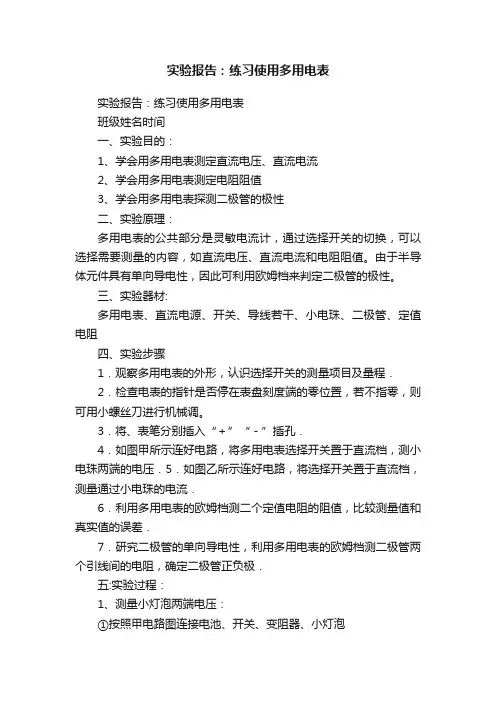 实验报告：练习使用多用电表

实验报告：练习使用多用电表

班级姓名时间

一、实验目的：

1、学会用多用电表测定直流电压、直流电流

2、学会用多用电表测定电阻阻值

3、学会用多用电表探测二极管的极性

二、实验原理：

多用电表的公共部分是灵敏电流计，通过选择开关的切换，可以选择需要测量的内容，如直流电压、直流电流和电阻阻值。由于半导体元件具有单向导电性，因此可利用欧姆档来判定二极管的极性。

三、实验器材:

多用电表、直流电源、开关、导线若干、小电珠、二极管、定值电阻

四、实验步骤

1．观察多用电表的外形，认识选择开关的测量项目及量程．

2．检查电表的指针是否停在表盘刻度端的零位置，若不指零，则可用小螺丝刀进行机械调。

3．将、表笔分别插入“+”“-”插孔．

4．如图甲所示连好电路，将多用电表选择开关置于直流档，测小电珠两端的电压．5．如图乙所示连好电路，将选择开关置于直流档，测量通过小电珠的电流．

6．利用多用电表的欧姆档测二个定值电阻的阻值，比较测量值和真实值的误差．

7．研究二极管的单向导电性，利用多用电表的欧姆档测二极管两个引线间的电阻，确定二极管正负极．

五:实验过程：

1、测量小灯泡两端电压：

①按照甲电路图连接电池、开关、变阻器、小灯泡